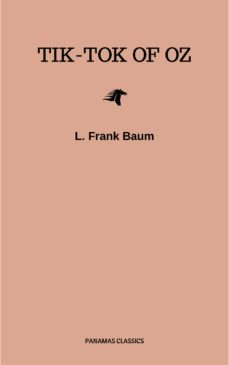 TIK-TOK OF OZ

L. Frank Baum

PANAMAS CLASSICS